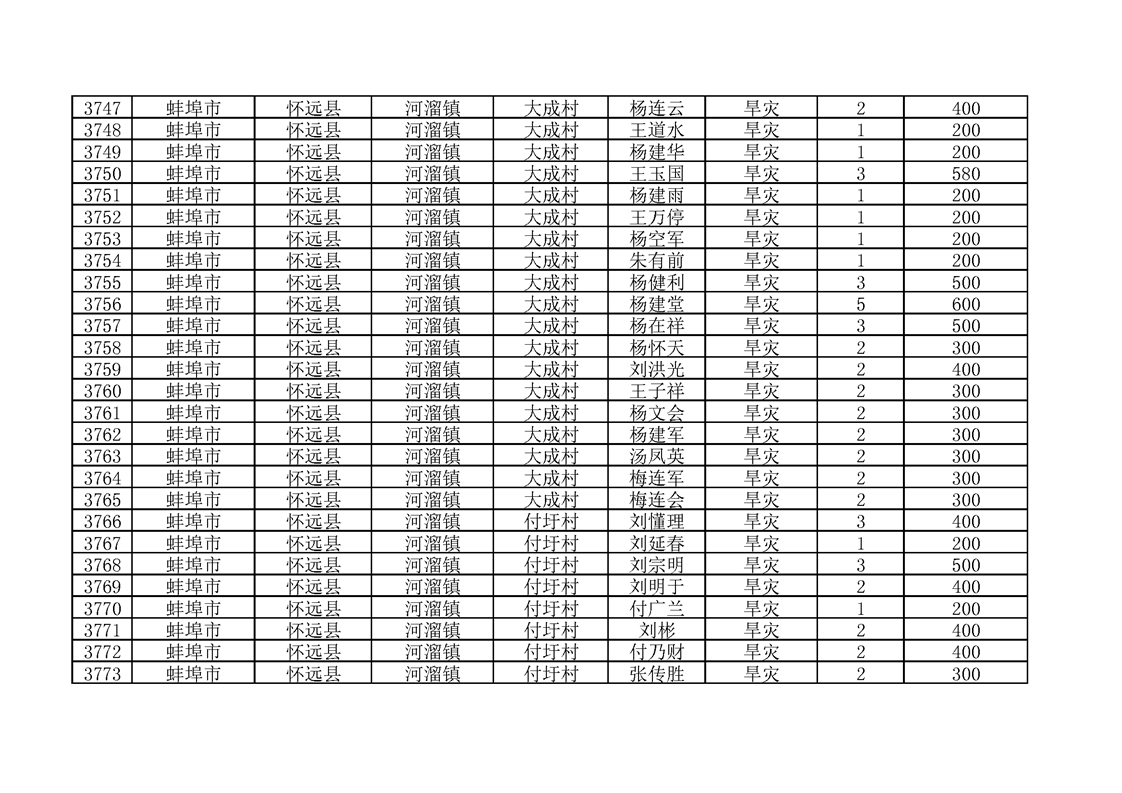 | 3747 | 蚌埠市 | 怀远县 | 河溜镇 | 大成村 | 杨连云 | 旱灾 | 2 | 400 |
|---|---|---|---|---|---|---|---|---|
| 3748 | 蚌埠市 | 怀远县 | 河溜镇 | 大成村 | 王道水 | 旱灾 | 1 | 200 |
| 3749 | 蚌埠市 | 怀远县 | 河溜镇 | 大成村 | 杨建华 | 旱灾 | 1 | 200 |
| 3750 | 蚌埠市 | 怀远县 | 河溜镇 | 大成村 | 王玉国 | 旱灾 | 3 | 580 |
| 3751 | 蚌埠市 | 怀远县 | 河溜镇 | 大成村 | 杨建雨 | 旱灾 | 1 | 200 |
| 3752 | 蚌埠市 | 怀远县 | 河溜镇 | 大成村 | 王万停 | 旱灾 | 1 | 200 |
| 3753 | 蚌埠市 | 怀远县 | 河溜镇 | 大成村 | 杨空军 | 旱灾 | 1 | 200 |
| 3754 | 蚌埠市 | 怀远县 | 河溜镇 | 大成村 | 朱有前 | 旱灾 | 1 | 200 |
| 3755 | 蚌埠市 | 怀远县 | 河溜镇 | 大成村 | 杨健利 | 旱灾 | 3 | 500 |
| 3756 | 蚌埠市 | 怀远县 | 河溜镇 | 大成村 | 杨建堂 | 旱灾 | 5 | 600 |
| 3757 | 蚌埠市 | 怀远县 | 河溜镇 | 大成村 | 杨在祥 | 旱灾 | 3 | 500 |
| 3758 | 蚌埠市 | 怀远县 | 河溜镇 | 大成村 | 杨怀天 | 旱灾 | 2 | 300 |
| 3759 | 蚌埠市 | 怀远县 | 河溜镇 | 大成村 | 刘洪光 | 旱灾 | 2 | 400 |
| 3760 | 蚌埠市 | 怀远县 | 河溜镇 | 大成村 | 王子祥 | 旱灾 | 2 | 300 |
| 3761 | 蚌埠市 | 怀远县 | 河溜镇 | 大成村 | 杨文会 | 旱灾 | 2 | 300 |
| 3762 | 蚌埠市 | 怀远县 | 河溜镇 | 大成村 | 杨建军 | 旱灾 | 2 | 300 |
| 3763 | 蚌埠市 | 怀远县 | 河溜镇 | 大成村 | 汤凤英 | 旱灾 | 2 | 300 |
| 3764 | 蚌埠市 | 怀远县 | 河溜镇 | 大成村 | 梅连军 | 旱灾 | 2 | 300 |
| 3765 | 蚌埠市 | 怀远县 | 河溜镇 | 大成村 | 梅连会 | 旱灾 | 2 | 300 |
| 3766 | 蚌埠市 | 怀远县 | 河溜镇 | 付圩村 | 刘懂理 | 旱灾 | 3 | 400 |
| 3767 | 蚌埠市 | 怀远县 | 河溜镇 | 付圩村 | 刘延春 | 旱灾 | 1 | 200 |
| 3768 | 蚌埠市 | 怀远县 | 河溜镇 | 付圩村 | 刘宗明 | 旱灾 | 3 | 500 |
| 3769 | 蚌埠市 | 怀远县 | 河溜镇 | 付圩村 | 刘明于 | 旱灾 | 2 | 400 |
| 3770 | 蚌埠市 | 怀远县 | 河溜镇 | 付圩村 | 付广兰 | 旱灾 | 1 | 200 |
| 3771 | 蚌埠市 | 怀远县 | 河溜镇 | 付圩村 | 刘彬 | 旱灾 | 2 | 400 |
| 3772 | 蚌埠市 | 怀远县 | 河溜镇 | 付圩村 | 付乃财 | 旱灾 | 2 | 400 |
| 3773 | 蚌埠市 | 怀远县 | 河溜镇 | 付圩村 | 张传胜 | 旱灾 | 2 | 300 |